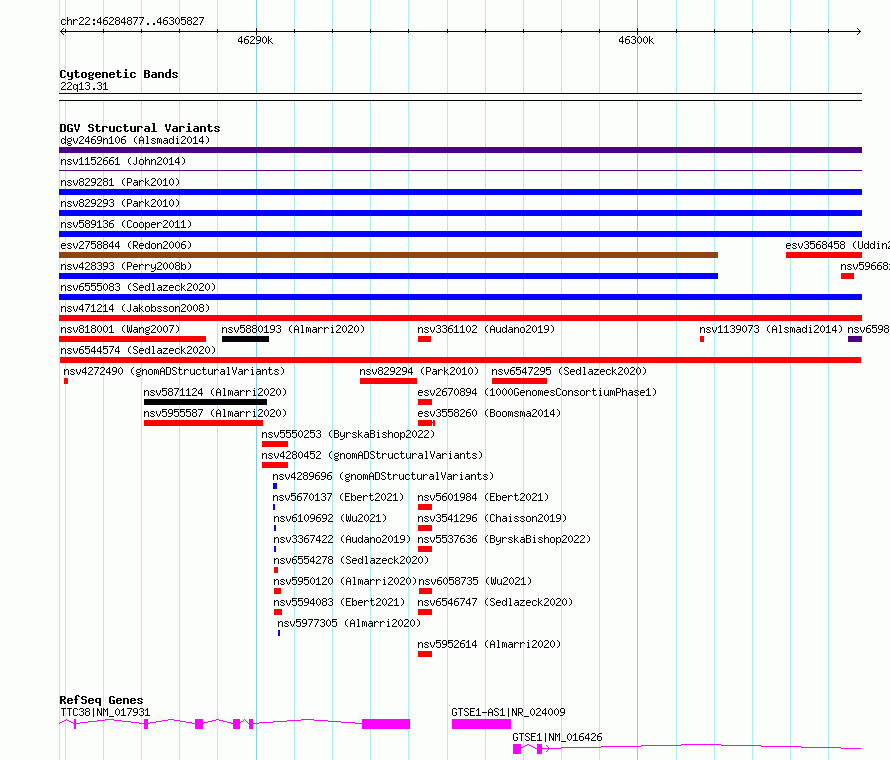 chr22:46284877..46305827

46290k

46300k

Cytogenetic Bands

22q13.31

DGV Structural Variants

dgv2469n106 (Alsmadi2014)

nsv1152661 (John2014)

nsv829281 (Park2010)

nsv829293 (Park2010)

nsv589136 (Cooper2011)

esv2758844 (Redon2006)

esv3568458 (Uddin2

nsv428393 (Perry2008b)

nsv59668

nsv6555083 (Sedlazeck2020)

nsv471214 (Jakobsson2008)

nsv818001 (Wang2007)

nsv5880193 (Almarri2020)

nsv3361102 (Audano2019)

nsv1139073 (Alsmadi2014)

nsv6598

nsv6544574 (Sedlazeck2020)

nsv4272490 (gnomADStructuralVariants)

nsv829294 (Park2010)

nsv6547295 (Sedlazeck2020)

nsv5871124 (Almarri2020)

esv2670894 (1000GenomesConsortiumPhase1)

nsv5955587 (Almarri2020)

esv3558260 (Boomsma2014)

nsv5550253 (ByrskaBishop2022)

nsv4280452 (gnomADStructuralVariants)

nsv4289696 (gnomADStructuralVariants)

nsv5670137 (Ebert2021)

nsv5601984 (Ebert2021)

nsv6109692 (Wu2021)

nsv3541296 (Chaisson2019)

nsv3367422 (Audano2019)

nsv5537636 (ByrskaBishop2022)

nsv6554278 (Sedlazeck2020)

nsv5950120 (Almarri2020)

nsv6058735 (Wu2021)

nsv5594083 (Ebert2021)

nsv6546747 (Sedlazeck2020)

nsv5977305 (Almarri2020)

nsv5952614 (Almarri2020)

RefSeq Genes

TTC38|NM_017931

GTSE1-AS1|NR_024009

GTSE1|NM_016426